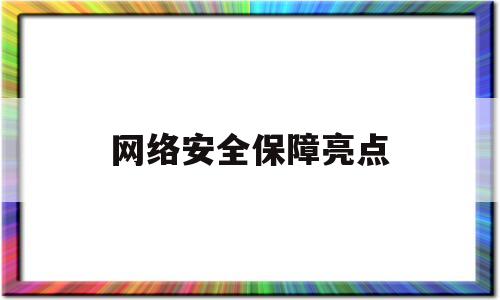 网络安全保障亮点